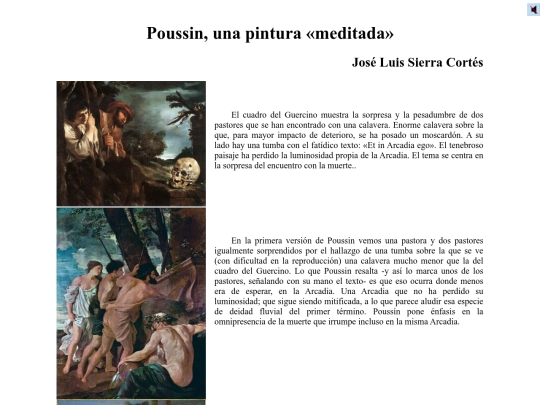 Poussin, una pintura «meditada»

José Luis Sierra Cortés

El cuadro del Guercino muestra la sorpresa y la pesadumbre de dos pastores que se han encontrado con una calavera. Enorme calavera sobre la que, para mayor impacto de deterioro, se ha posado un moscardón. A su lado hay una tumba con el fatídico texto: «Et in Arcadia ego». El tenebroso paisaje ha perdido la luminosidad propia de la Arcadia. El tema se centra en la sorpresa del encuentro con la muerte..

En la primera versión de Poussin vemos una pastora y dos pastores igualmente sorprendidos por el hallazgo de una tumba sobre la que se ve (con dificultad en la reproducción) una calavera mucho menor que la del cuadro del Guercino. Lo que Poussin resalta -y así lo marca unos de los pastores, señalando con su mano el texto- es que eso ocurra donde menos era de esperar, en la Arcadia. Una Arcadia que no ha perdido su luminosidad; que sigue siendo mitificada, a lo que parece aludir esa especie de deidad fluvial del primer término. Poussin pone énfasis en la omnipresencia de la muerte que irrumpe incluso en la misma Arcadia.